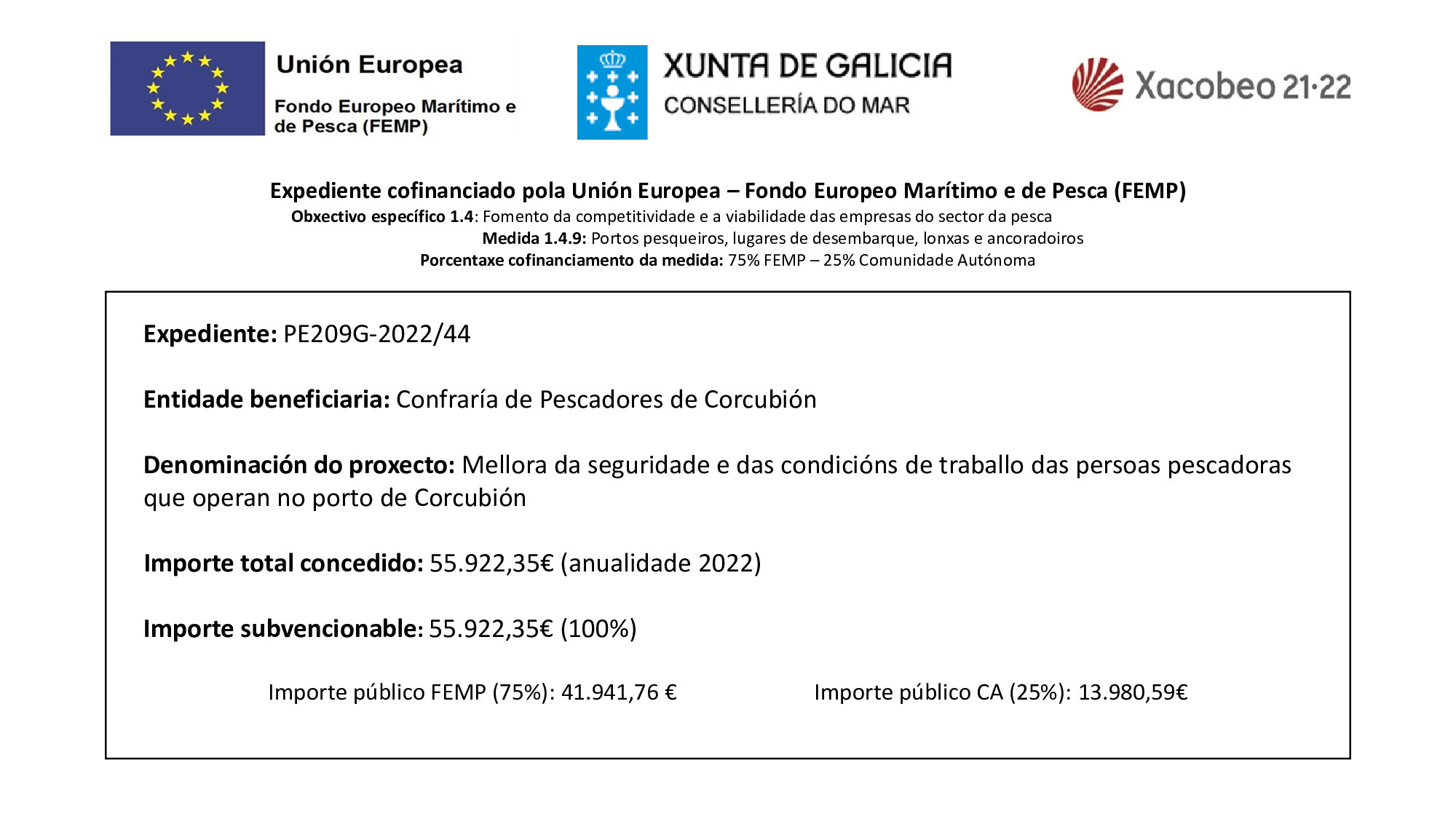 Unión Europea
Fondo Europeo Marítimo e de Pesca (FEMP)

XUNTA DE GALICIA
CONSELLERÍA DO MAR

Xacobeo 21·22

Expediente cofinanciado pola Unión Europea – Fondo Europeo Marítimo e de Pesca (FEMP)
Obxectivo específico 1.4: Fomento da competitividade e a viabilidade das empresas do sector da pesca
Medida 1.4.9: Portos pesqueiros, lugares de desembarque, lonxas e ancoradoiros
Porcentaxe cofinanciamento da medida: 75% FEMP – 25% Comunidade Autónoma

Expediente: PE209G-2022/44

Entidade beneficiaria: Confraría de Pescadores de Corcubión

Denominación do proxecto: Mellora da seguridade e das condicións de traballo das persoas pescadoras que operan no porto de Corcubión

Importe total concedido: 55.922,35€ (anualidade 2022)

Importe subvencionable: 55.922,35€ (100%)

Importe público FEMP (75%): 41.941,76 €

Importe público CA (25%): 13.980,59€